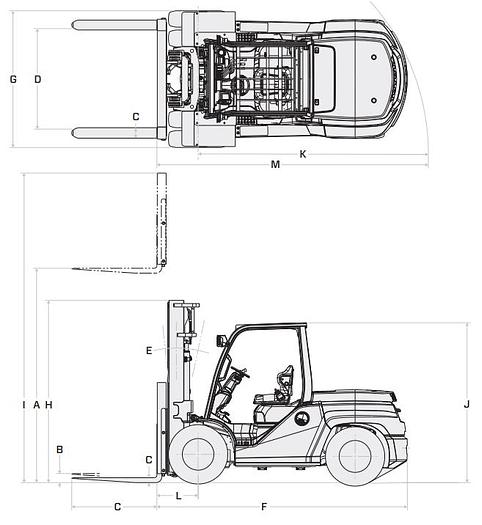 G
D
C
K
M
E
I
A
H
J
B
C
L
C
F